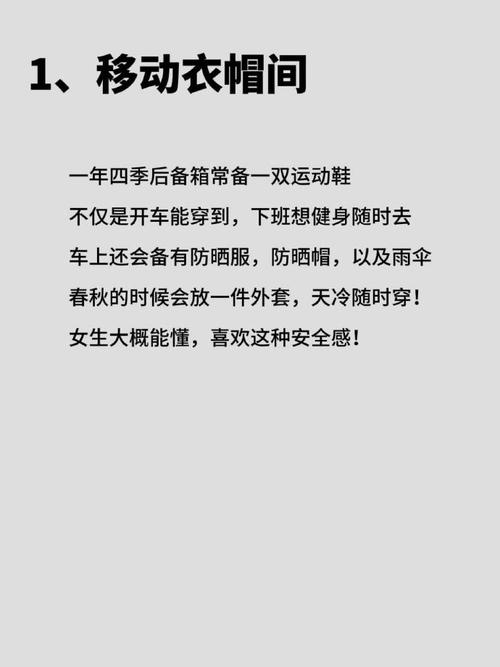 1、移动衣帽间

一年四季后备箱常备一双运动鞋
不仅是开车能穿到，下班想健身随时去
车上还会备有防晒服，防晒帽，以及雨伞
春秋的时候会放一件外套，天冷随时穿！
女生大概能懂，喜欢这种安全感！